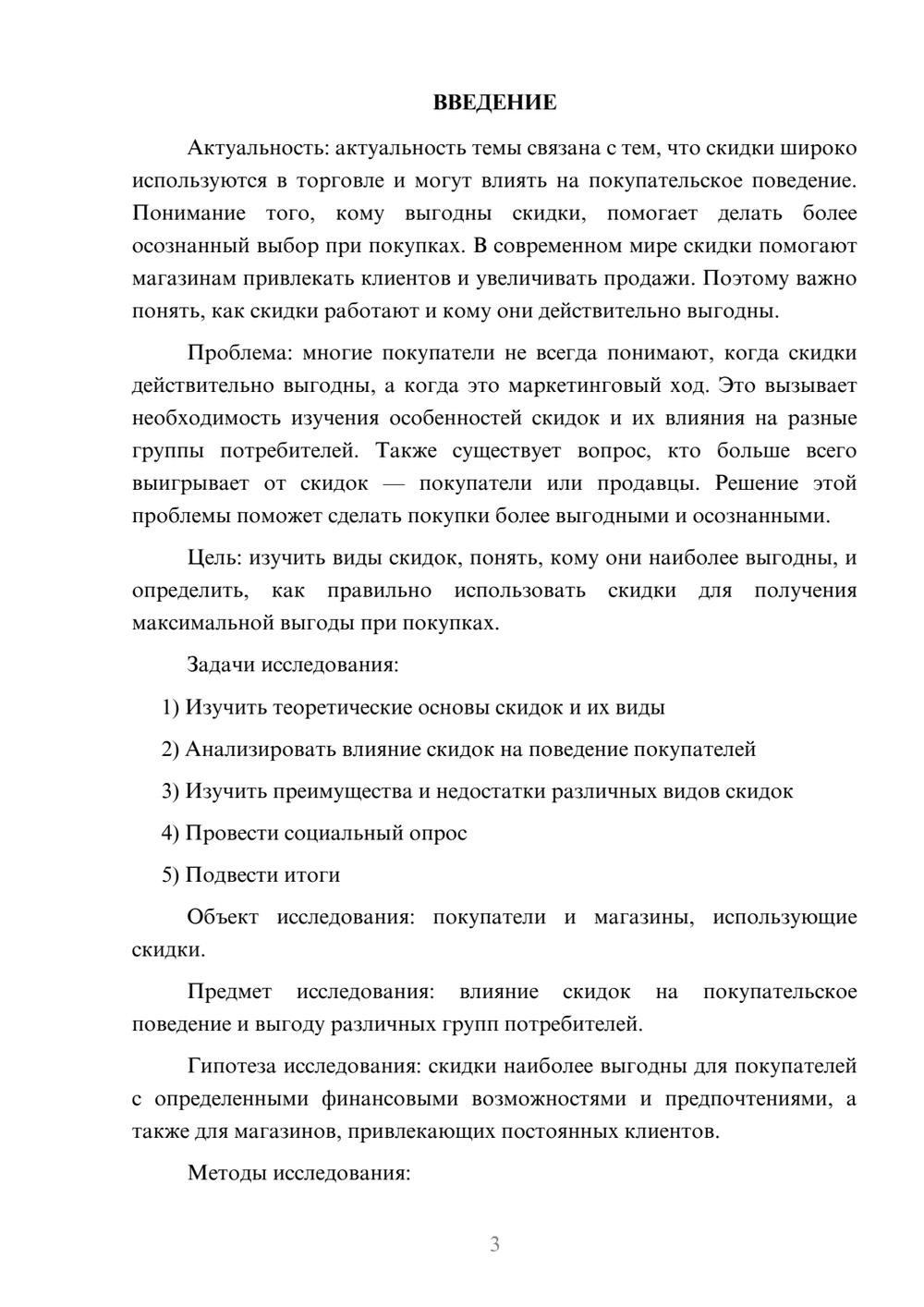 ВВЕДЕНИЕ

Актуальность: актуальность темы связана с тем, что скидки широко используются в торговле и могут влиять на покупательское поведение. Понимание того, кому выгодны скидки, помогает делать более осознанный выбор при покупках. В современном мире скидки помогают магазинам привлекать клиентов и увеличивать продажи. Поэтому важно понять, как скидки работают и кому они действительно выгодны.

Проблема: многие покупатели не всегда понимают, когда скидки действительно выгодны, а когда это маркетинговый ход. Это вызывает необходимость изучения особенностей скидок и их влияния на разные группы потребителей. Также существует вопрос, кто больше всего выигрывает от скидок — покупатели или продавцы. Решение этой проблемы поможет сделать покупки более выгодными и осознанными.

Цель: изучить виды скидок, понять, кому они наиболее выгодны, и определить, как правильно использовать скидки для получения максимальной выгоды при покупках.

Задачи исследования:

1) Изучить теоретические основы скидок и их виды

2) Анализировать влияние скидок на поведение покупателей

3) Изучить преимущества и недостатки различных видов скидок

4) Провести социальный опрос

5) Подвести итоги

Объект исследования: покупатели и магазины, использующие скидки.

Предмет исследования: влияние скидок на покупательское поведение и выгоду различных групп потребителей.

Гипотеза исследования: скидки наиболее выгодны для покупателей с определенными финансовыми возможностями и предпочтениями, а также для магазинов, привлекающих постоянных клиентов.

Методы исследования:

3